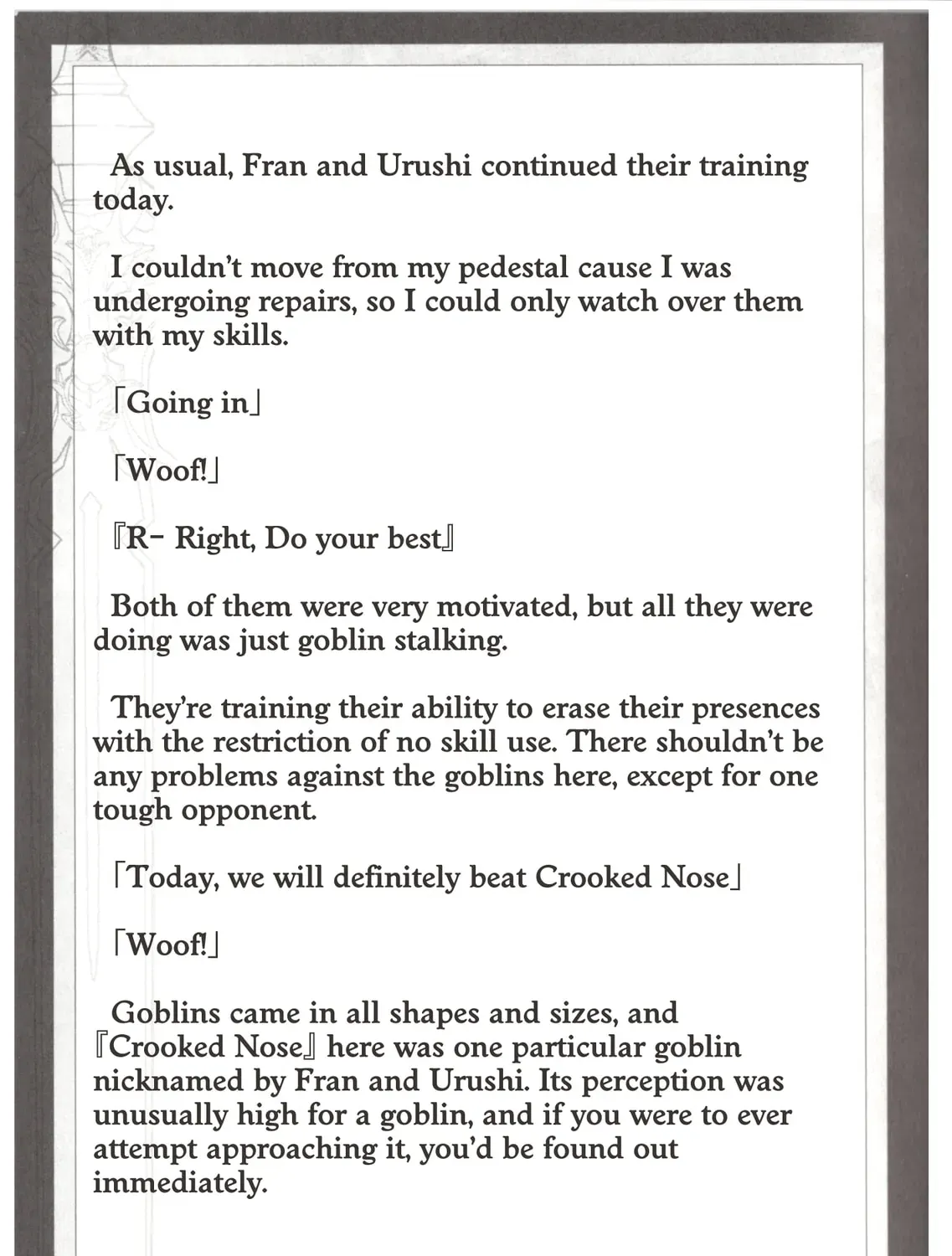 As usual, Fran and Urushi continued their training today.

I couldn't move from my pedestal cause I was undergoing repairs, so I could only watch over them with my skills.

「Going in」

「Woof!」

『R- Right, Do your best』

Both of them were very motivated, but all they were doing was just goblin stalking.

They're training their ability to erase their presences with the restriction of no skill use. There shouldn't be any problems against the goblins here, except for one tough opponent.

「Today, we will definitely beat Crooked Nose」

「Woof!」

Goblins came in all shapes and sizes, and 『Crooked Nose』 here was one particular goblin nicknamed by Fran and Urushi. Its perception was unusually high for a goblin, and if you were to ever attempt approaching it, you'd be found out immediately.